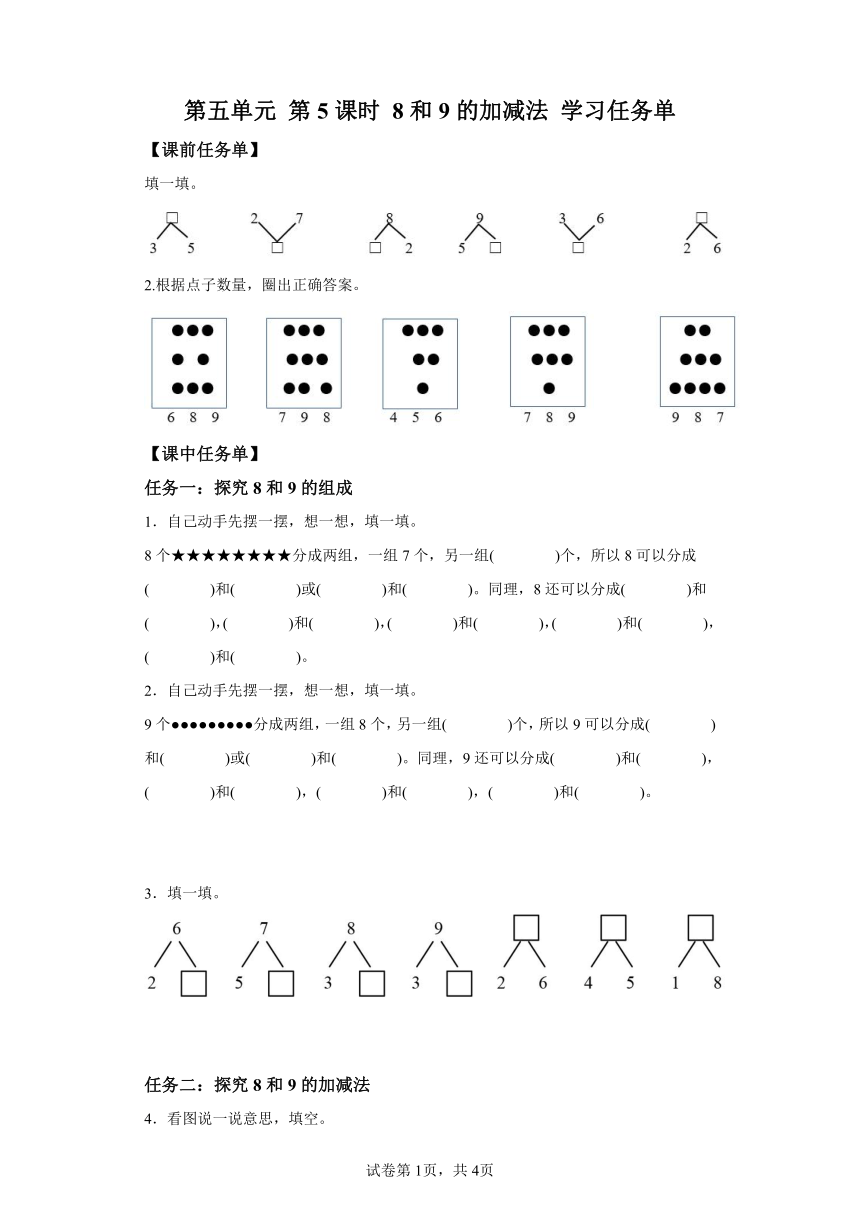 第五单元 第 5 课时 8 和 9 的加减法 学习任务单

【课前任务单】

填一填。

□ 3 5　2 7 □　8 □ 2　9 5 □　3 6 □　□ 2 6

2.根据点子数量，圈出正确答案。

6 8 9　7 9 8　4 5 6　7 8 9　9 8 7

【课中任务单】

任务一：探究 8 和 9 的组成

1．自己动手先摆一摆，想一想，填一填。

8 个★★★★★★★★分成两组，一组 7 个，另一组(　　)个，所以 8 可以分成(　　)和(　　)或(　　)和(　　)。同理，8 还可以分成(　　)和(　　)，(　　)和(　　)，(　　)和(　　)，(　　)和(　　)，(　　)和(　　)。

2．自己动手先摆一摆，想一想，填一填。

9 个●●●●●●●●●分成两组，一组 8 个，另一组(　　)个，所以 9 可以分成(　　)和(　　)或(　　)和(　　)。同理，9 还可以分成(　　)和(　　)，(　　)和(　　)，(　　)和(　　)，(　　)和(　　)。

3．填一填。

6 2 □　7 5 □　8 3 □　9 3 □　□ 2 6　□ 4 5　□ 1 8

任务二：探究 8 和 9 的加减法

4．看图说一说意思，填空。

试卷第 1页，共 4页